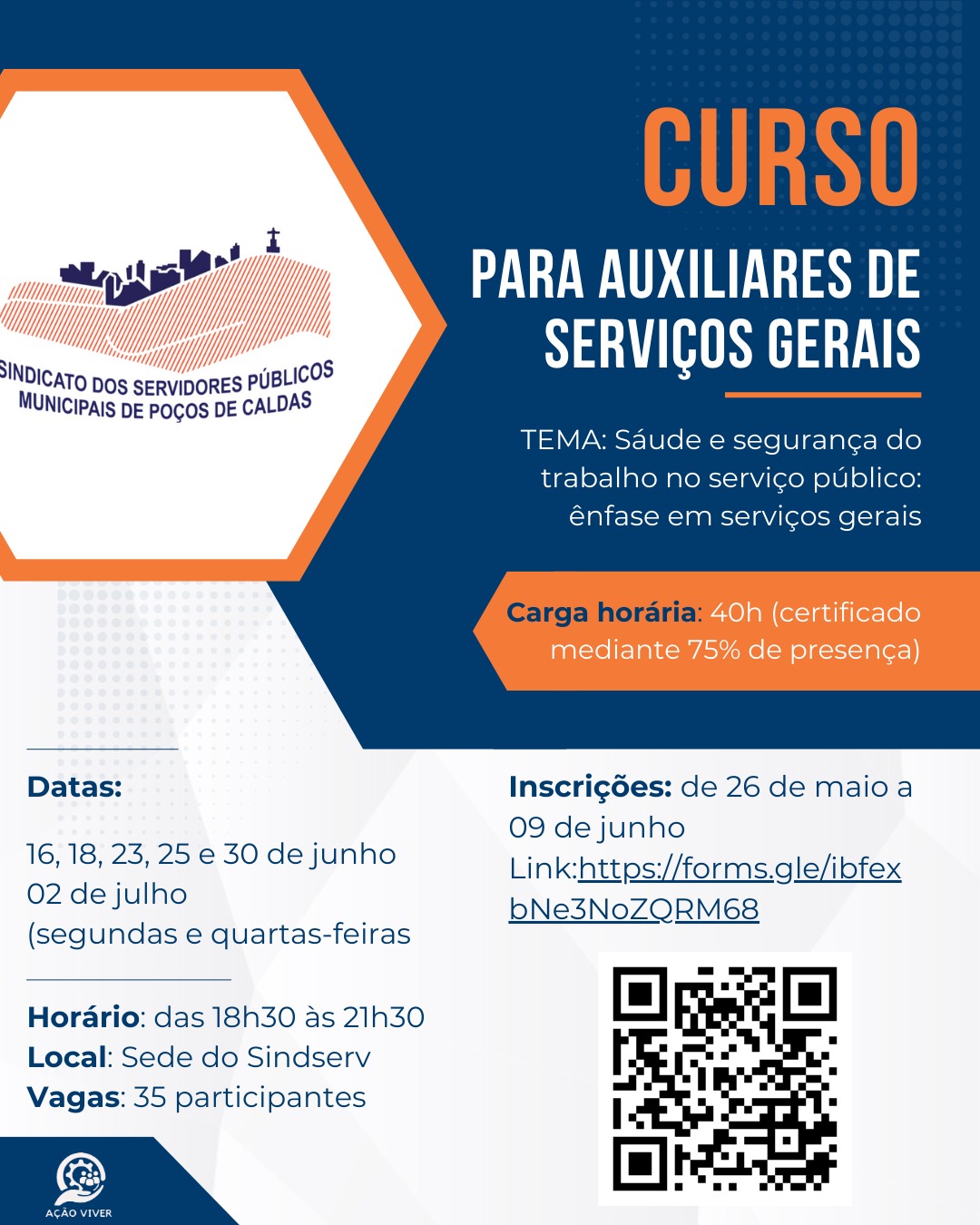 SINDICATO DOS SERVIDORES PÚBLICOS MUNICIPAIS DE POÇOS DE CALDAS

CURSO

PARA AUXILIARES DE SERVIÇOS GERAIS

TEMA: Sáude e segurança do trabalho no serviço público: ênfase em serviços gerais

Carga horária: 40h (certificado mediante 75% de presença)

Datas:

16, 18, 23, 25 e 30 de junho
02 de julho
(segundas e quartas-feiras

Horário: das 18h30 às 21h30
Local: Sede do Sindserv
Vagas: 35 participantes

Inscrições: de 26 de maio a 09 de junho
Link:https://forms.gle/ibfexbNe3NoZQRM68

AÇÃO VIVER